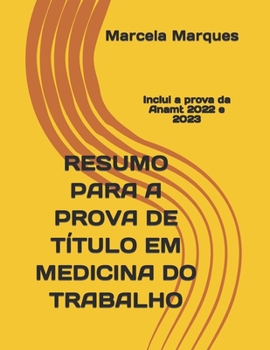 Marcela Marques

Inclui a prova da Anamt 2022 e 2023

RESUMO PARA A PROVA DE TÍTULO EM MEDICINA DO TRABALHO